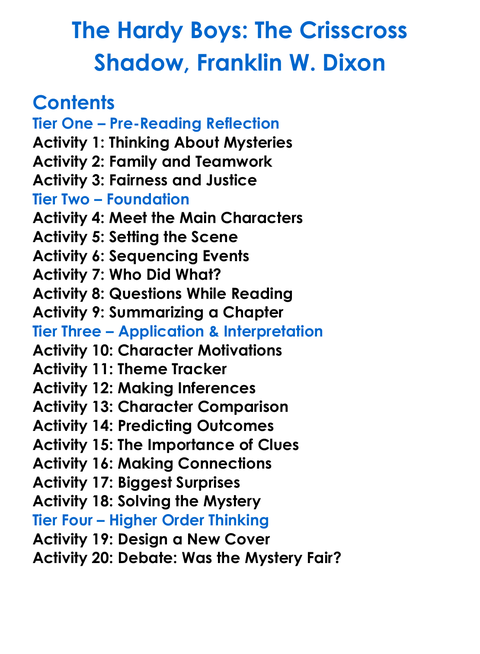 The Hardy Boys: The Crisscross Shadow, Franklin W. Dixon

Contents
Tier One – Pre-Reading Reflection
Activity 1: Thinking About Mysteries
Activity 2: Family and Teamwork
Activity 3: Fairness and Justice
Tier Two – Foundation
Activity 4: Meet the Main Characters
Activity 5: Setting the Scene
Activity 6: Sequencing Events
Activity 7: Who Did What?
Activity 8: Questions While Reading
Activity 9: Summarizing a Chapter
Tier Three – Application & Interpretation
Activity 10: Character Motivations
Activity 11: Theme Tracker
Activity 12: Making Inferences
Activity 13: Character Comparison
Activity 14: Predicting Outcomes
Activity 15: The Importance of Clues
Activity 16: Making Connections
Activity 17: Biggest Surprises
Activity 18: Solving the Mystery
Tier Four – Higher Order Thinking
Activity 19: Design a New Cover
Activity 20: Debate: Was the Mystery Fair?